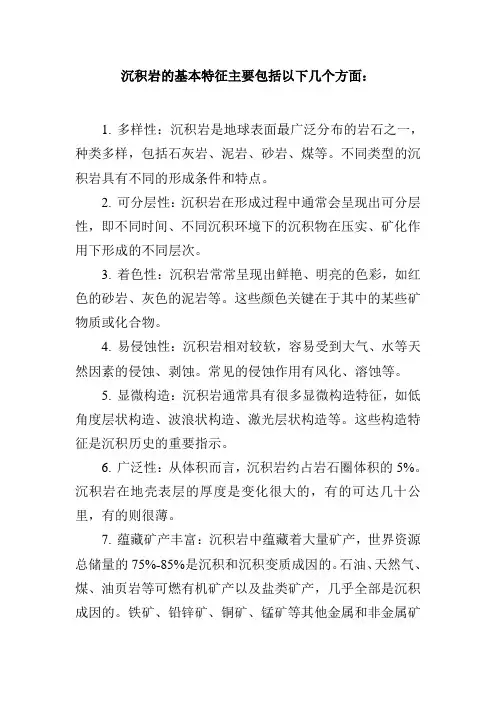 沉积岩的基本特征主要包括以下几个方面：

1. 多样性：沉积岩是地球表面最广泛分布的岩石之一，种类多样，包括石灰岩、泥岩、砂岩、煤等。不同类型的沉积岩具有不同的形成条件和特点。

2. 可分层性：沉积岩在形成过程中通常会呈现出可分层性，即不同时间、不同沉积环境下的沉积物在压实、矿化作用下形成的不同层次。

3. 着色性：沉积岩常常呈现出鲜艳、明亮的色彩，如红色的砂岩、灰色的泥岩等。这些颜色关键在于其中的某些矿物质或化合物。

4. 易侵蚀性：沉积岩相对较软，容易受到大气、水等天然因素的侵蚀、剥蚀。常见的侵蚀作用有风化、溶蚀等。

5. 显微构造：沉积岩通常具有很多显微构造特征，如低角度层状构造、波浪状构造、激光层状构造等。这些构造特征是沉积历史的重要指示。

6. 广泛性：从体积而言，沉积岩约占岩石圈体积的 5%。沉积岩在地壳表层的厚度是变化很大的，有的可达几十公里，有的则很薄。

7. 蕴藏矿产丰富：沉积岩中蕴藏着大量矿产，世界资源总储量的 75%-85%是沉积和沉积变质成因的。石油、天然气、煤、油页岩等可燃有机矿产以及盐类矿产，几乎全部是沉积成因的。铁矿、铅锌矿、铜矿、锰矿等其他金属和非金属矿